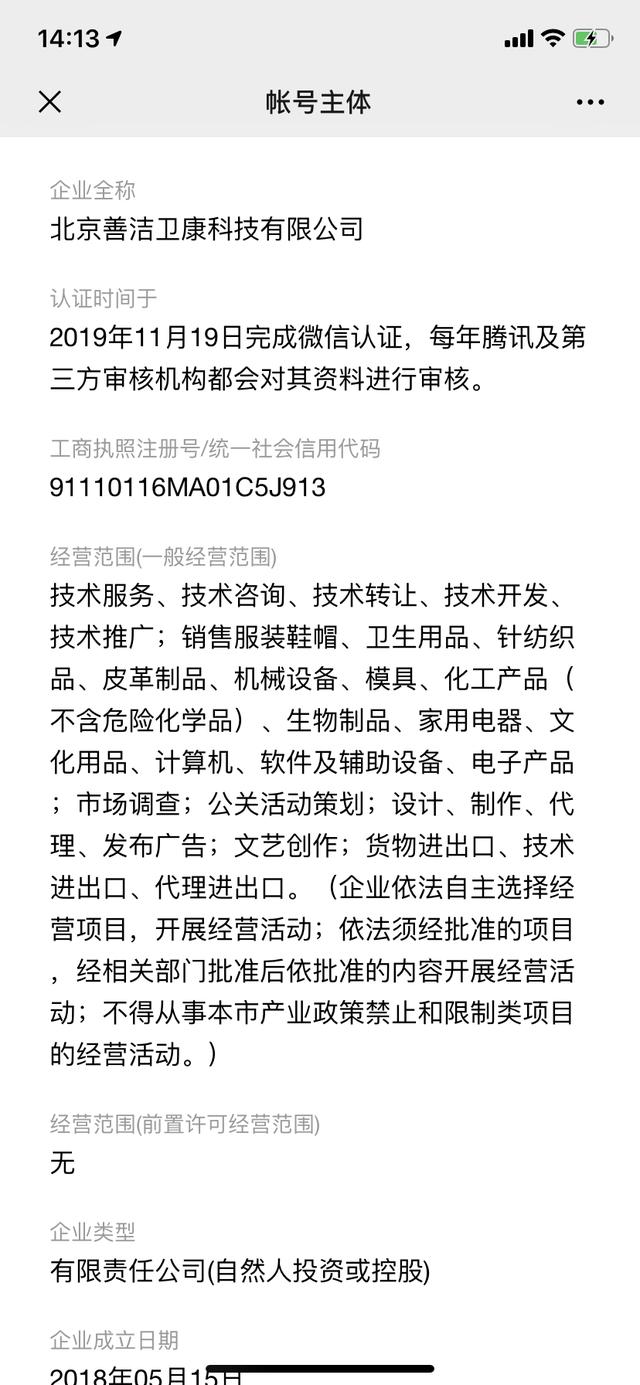 14:13

帐号主体

企业全称
北京善洁卫康科技有限公司

认证时间于
2019年11月19日完成微信认证，每年腾讯及第三方审核机构都会对其资料进行审核。

工商执照注册号/统一社会信用代码
91110116MA01C5J913

经营范围(一般经营范围)
技术服务、技术咨询、技术转让、技术开发、技术推广；销售服装鞋帽、卫生用品、针纺织品、皮革制品、机械设备、模具、化工产品（不含危险化学品）、生物制品、家用电器、文化用品、计算机、软件及辅助设备、电子产品；市场调查；公关活动策划；设计、制作、代理、发布广告；文艺创作；货物进出口、技术进出口、代理进出口。（企业依法自主选择经营项目，开展经营活动；依法须经批准的项目，经相关部门批准后依批准的内容开展经营活动；不得从事本市产业政策禁止和限制类项目的经营活动。）

经营范围(前置许可经营范围)
无

企业类型
有限责任公司(自然人投资或控股)

企业成立日期
2018年05月15日